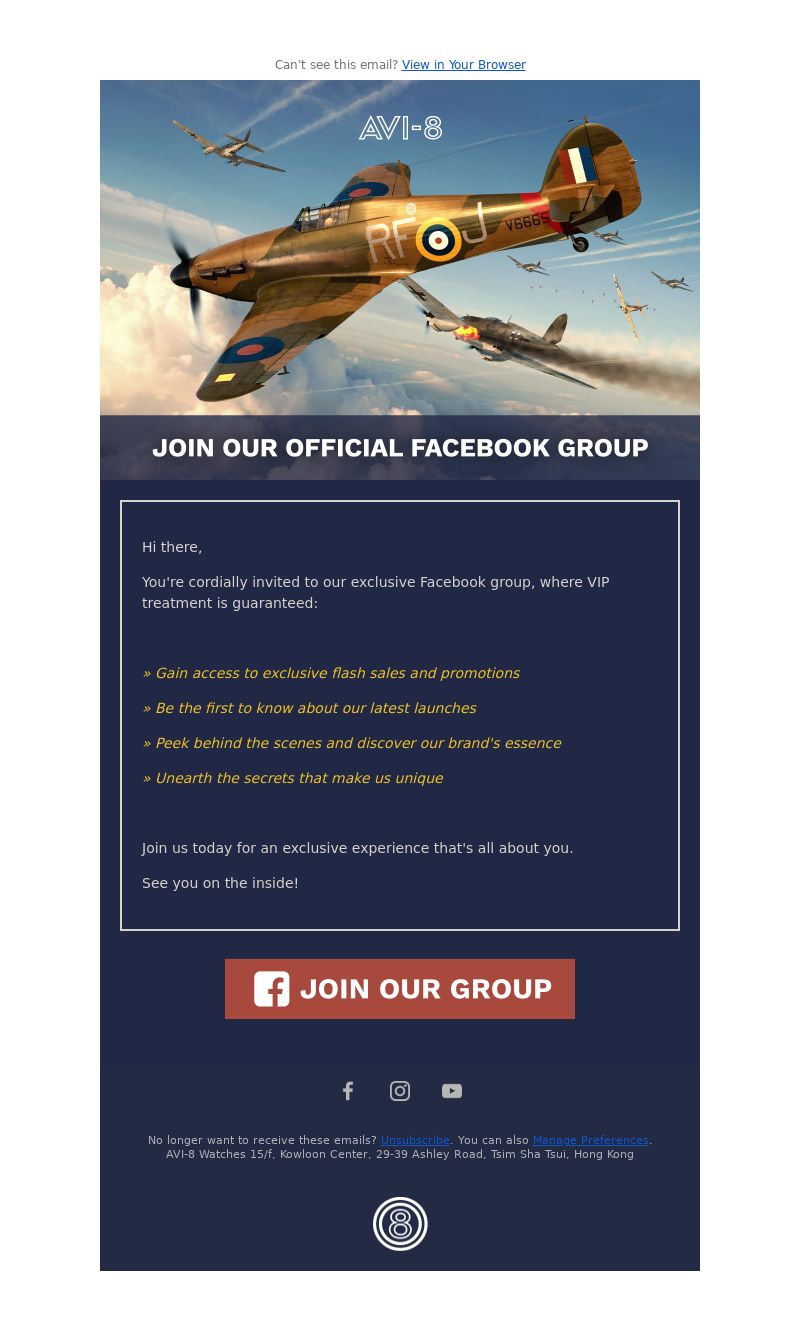 Can't see this email? View in Your Browser

AVI-8

RF J V6665

JOIN OUR OFFICIAL FACEBOOK GROUP

Hi there,

You're cordially invited to our exclusive Facebook group, where VIP treatment is guaranteed:

» Gain access to exclusive flash sales and promotions

» Be the first to know about our latest launches

» Peek behind the scenes and discover our brand's essence

» Unearth the secrets that make us unique

Join us today for an exclusive experience that's all about you.

See you on the inside!

JOIN OUR GROUP

No longer want to receive these emails? Unsubscribe. You can also Manage Preferences.
AVI-8 Watches 15/f, Kowloon Center, 29-39 Ashley Road, Tsim Sha Tsui, Hong Kong

8